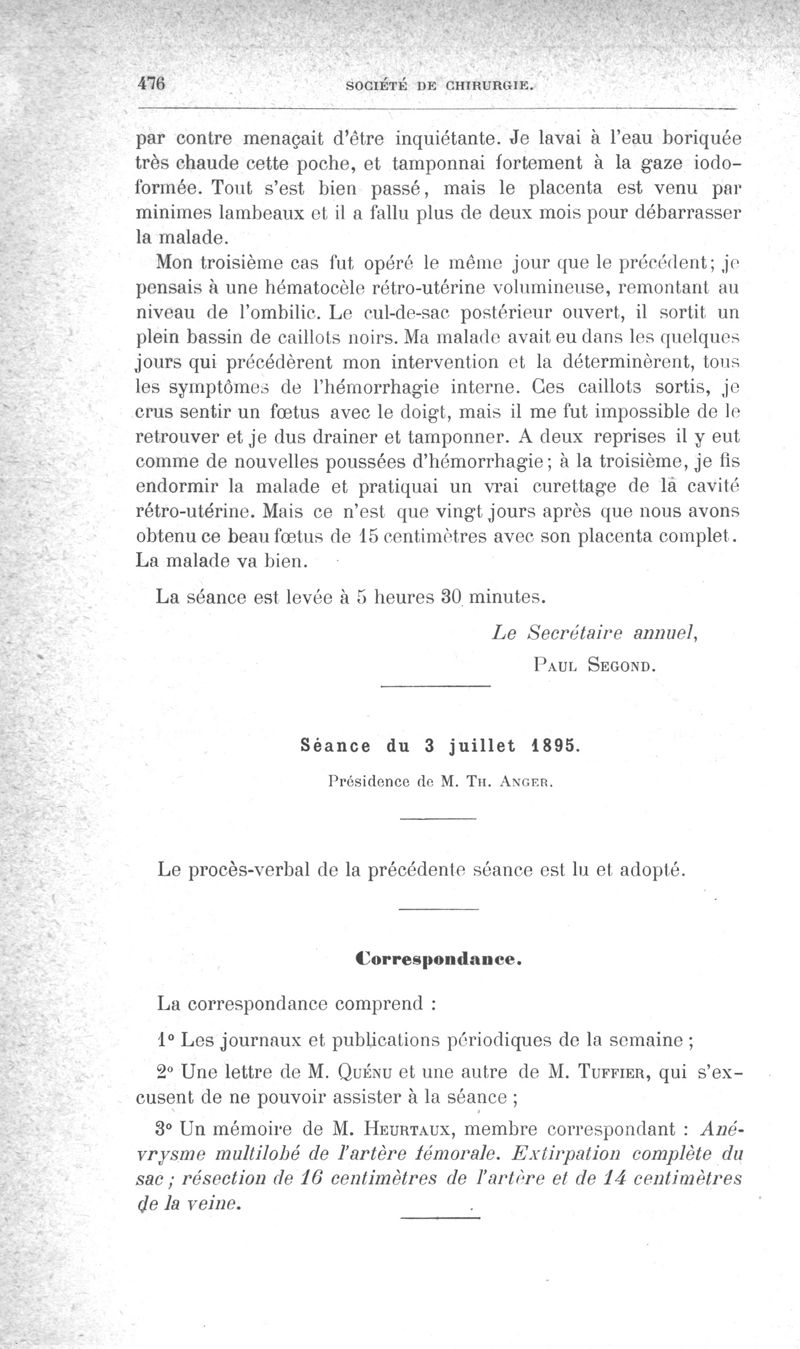 476 SOCIÉTÉ DE CHIRURGIE.

par contre menaçait d'être inquiétante. Je lavai à l'eau boriquée très chaude cette poche, et tamponnai fortement à la gaze iodoformée. Tout s'est bien passé, mais le placenta est venu par minimes lambeaux et il a fallu plus de deux mois pour débarrasser la malade.

Mon troisième cas fut opéré le même jour que le précédent; je pensais à une hématocèle rétro-utérine volumineuse, remontant au niveau de l'ombilic. Le cul-de-sac postérieur ouvert, il sortit un plein bassin de caillots noirs. Ma malade avait eu dans les quelques jours qui précédèrent mon intervention et la déterminèrent, tous les symptômes de l'hémorrhagie interne. Ces caillots sortis, je crus sentir un fœtus avec le doigt, mais il me fut impossible de le retrouver et je dus drainer et tamponner. A deux reprises il y eut comme de nouvelles poussées d'hémorrhagie; à la troisième, je fis endormir la malade et pratiquai un vrai curettage de la cavité rétro-utérine. Mais ce n'est que vingt jours après que nous avons obtenu ce beau fœtus de 15 centimètres avec son placenta complet. La malade va bien.

La séance est levée à 5 heures 30 minutes.

Le Secrétaire annuel,
PAUL SEGOND.

Séance du 3 juillet 1895.

Présidence de M. TH. ANGER.

Le procès-verbal de la précédente séance est lu et adopté.

Correspondance.

La correspondance comprend :

1° Les journaux et publications périodiques de la semaine ;

2° Une lettre de M. QUÉNU et une autre de M. TUFFIER, qui s'excusent de ne pouvoir assister à la séance ;

3° Un mémoire de M. HEURTAUX, membre correspondant : Anévrysme multilobé de l'artère fémorale. Extirpation complète du sac ; résection de 16 centimètres de l'artère et de 14 centimètres de la veine.